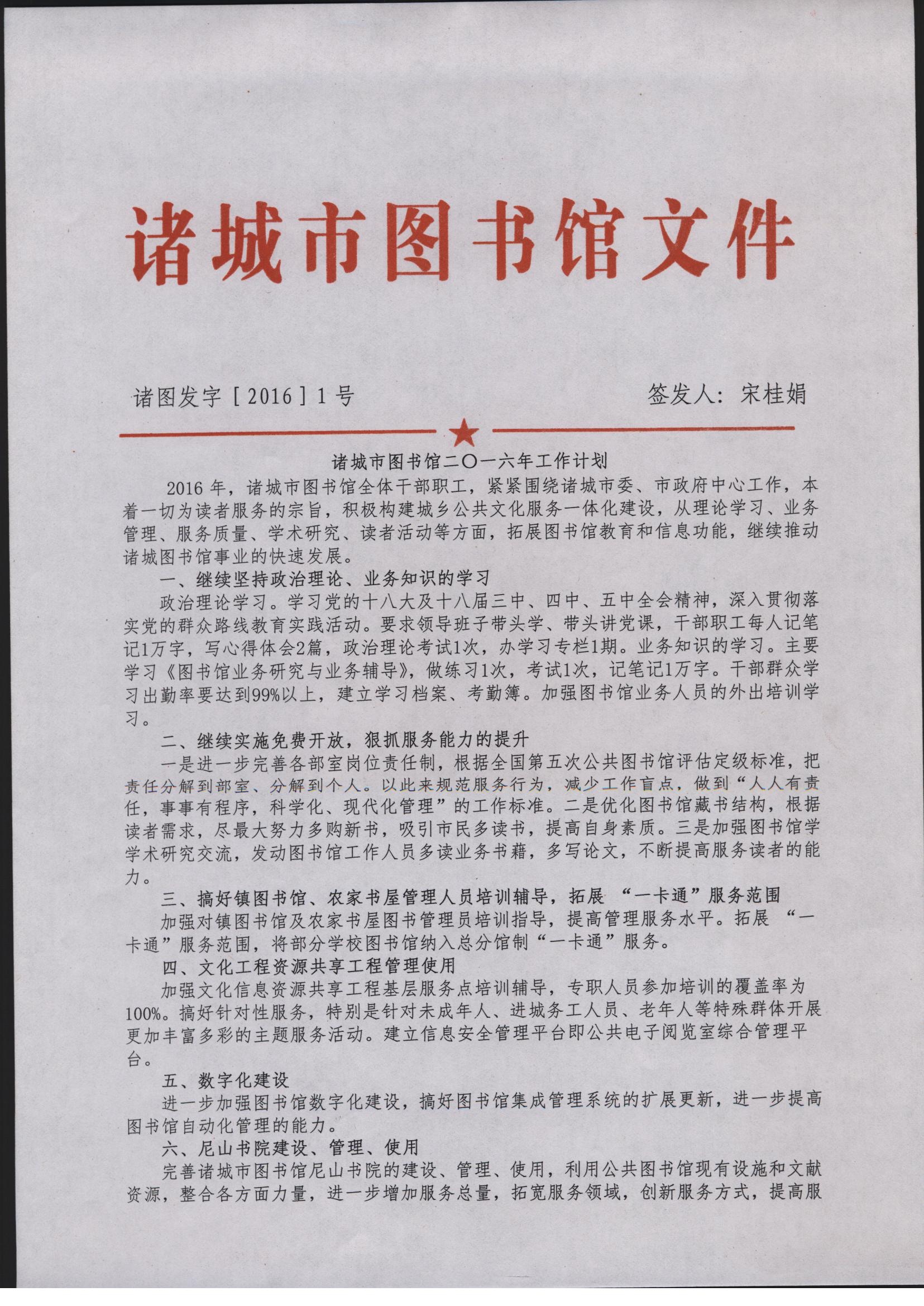 诸城市图书馆文件

诸图发字［2016］1号　　签发人：宋桂娟

诸城市图书馆二〇一六年工作计划

2016年，诸城市图书馆全体干部职工，紧紧围绕诸城市委、市政府中心工作，本着一切为读者服务的宗旨，积极构建城乡公共文化服务一体化建设，从理论学习、业务管理、服务质量、学术研究、读者活动等方面，拓展图书馆教育和信息功能，继续推动诸城图书馆事业的快速发展。

一、继续坚持政治理论、业务知识的学习

政治理论学习。学习党的十八大及十八届三中、四中、五中全会精神，深入贯彻落实党的群众路线教育实践活动。要求领导班子带头学、带头讲党课，干部职工每人记笔记1万字，写心得体会2篇，政治理论考试1次，办学习专栏1期。业务知识的学习。主要学习《图书馆业务研究与业务辅导》，做练习1次，考试1次，记笔记1万字。干部群众学习出勤率要达到99%以上，建立学习档案、考勤簿。加强图书馆业务人员的外出培训学习。

二、继续实施免费开放，狠抓服务能力的提升

一是进一步完善各部室岗位责任制，根据全国第五次公共图书馆评估定级标准，把责任分解到部室、分解到个人。以此来规范服务行为，减少工作盲点，做到“人人有责任，事事有程序，科学化、现代化管理”的工作标准。二是优化图书馆藏书结构，根据读者需求，尽最大努力多购新书，吸引市民多读书，提高自身素质。三是加强图书馆学学术研究交流，发动图书馆工作人员多读业务书藉，多写论文，不断提高服务读者的能力。

三、搞好镇图书馆、农家书屋管理人员培训辅导，拓展“一卡通”服务范围

加强对镇图书馆及农家书屋图书管理员培训指导，提高管理服务水平。拓展“一卡通”服务范围，将部分学校图书馆纳入总分馆制“一卡通”服务。

四、文化工程资源共享工程管理使用

加强文化信息资源共享工程基层服务点培训辅导，专职人员参加培训的覆盖率为100%。搞好针对性服务，特别是针对未成年人、进城务工人员、老年人等特殊群体开展更加丰富多彩的主题服务活动。建立信息安全管理平台即公共电子阅览室综合管理平台。

五、数字化建设

进一步加强图书馆数字化建设，搞好图书馆集成管理系统的扩展更新，进一步提高图书馆自动化管理的能力。

六、尼山书院建设、管理、使用

完善诸城市图书馆尼山书院的建设、管理、使用，利用公共图书馆现有设施和文献资源，整合各方面力量，进一步增加服务总量，拓宽服务领域，创新服务方式，提高服